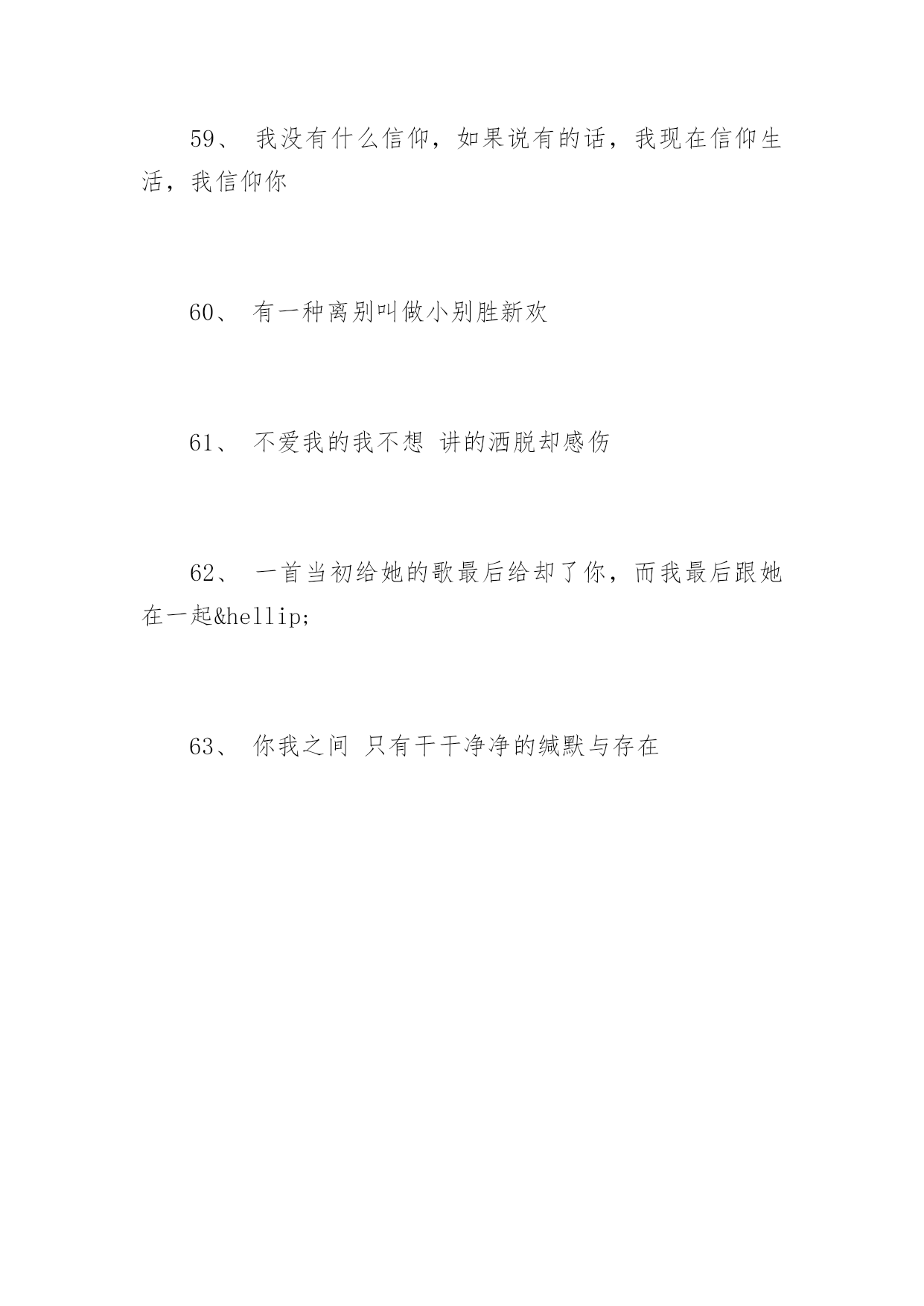 59、 我没有什么信仰，如果说有的话，我现在信仰生活，我信仰你

60、 有一种离别叫做小别胜新欢

61、 不爱我的我不想 讲的洒脱却感伤

62、 一首当初给她的歌最后给却了你，而我最后跟她在一起&hellip;

63、 你我之间 只有干干净净的缄默与存在